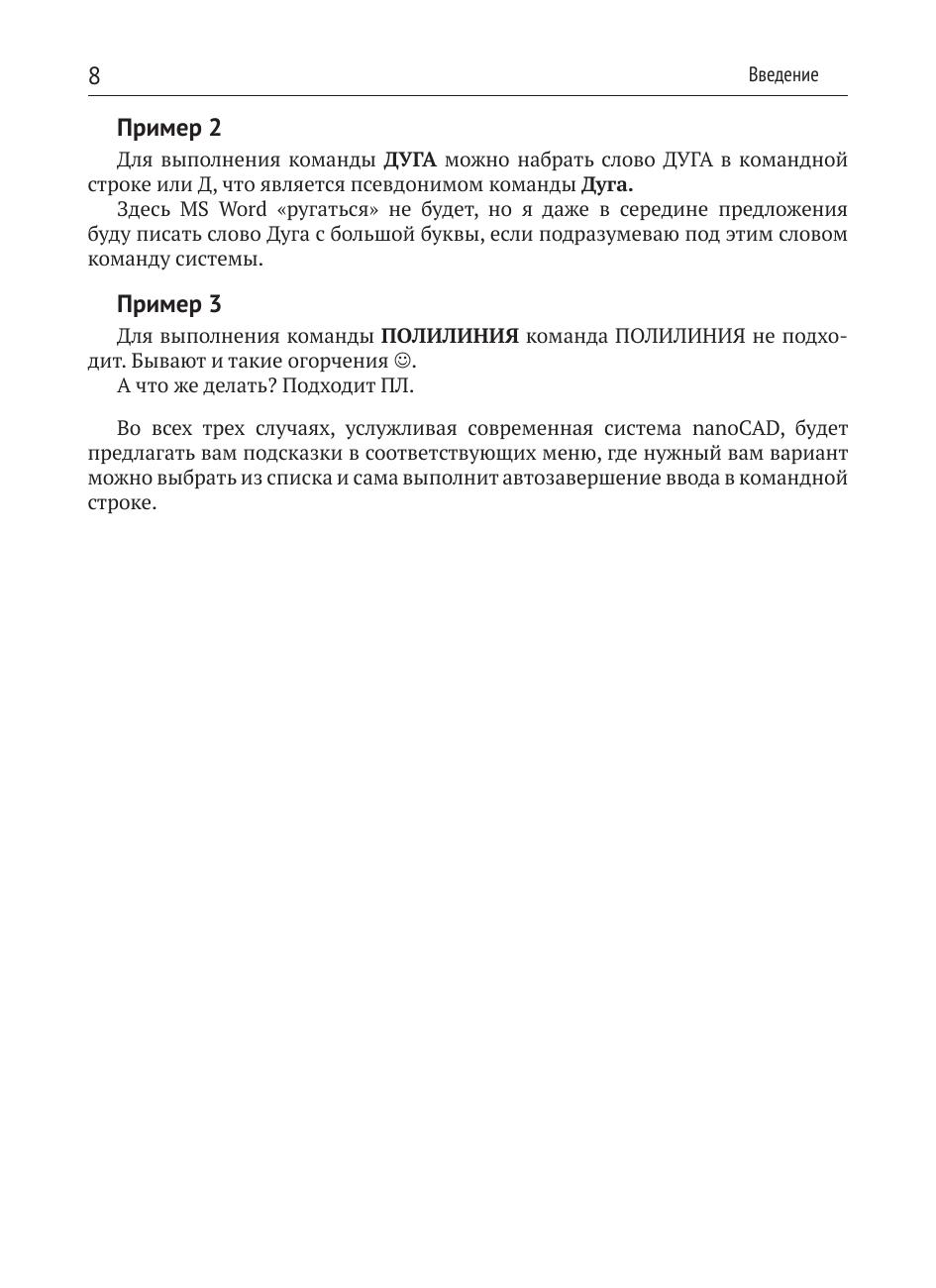 8

Введение

Пример 2

Для выполнения команды ДУГА можно набрать слово ДУГА в командной строке или Д, что является псевдонимом команды Дуга.

Здесь MS Word «ругаться» не будет, но я даже в середине предложения буду писать слово Дуга с большой буквы, если подразумеваю под этим словом команду системы.

Пример 3

Для выполнения команды ПОЛИЛИНИЯ команда ПОЛИЛИНИЯ не подходит. Бывают и такие огорчения ☺.

А что же делать? Подходит ПЛ.

Во всех трех случаях, услужливая современная система nanoCAD, будет предлагать вам подсказки в соответствующих меню, где нужный вам вариант можно выбрать из списка и сама выполнит автозавершение ввода в командной строке.